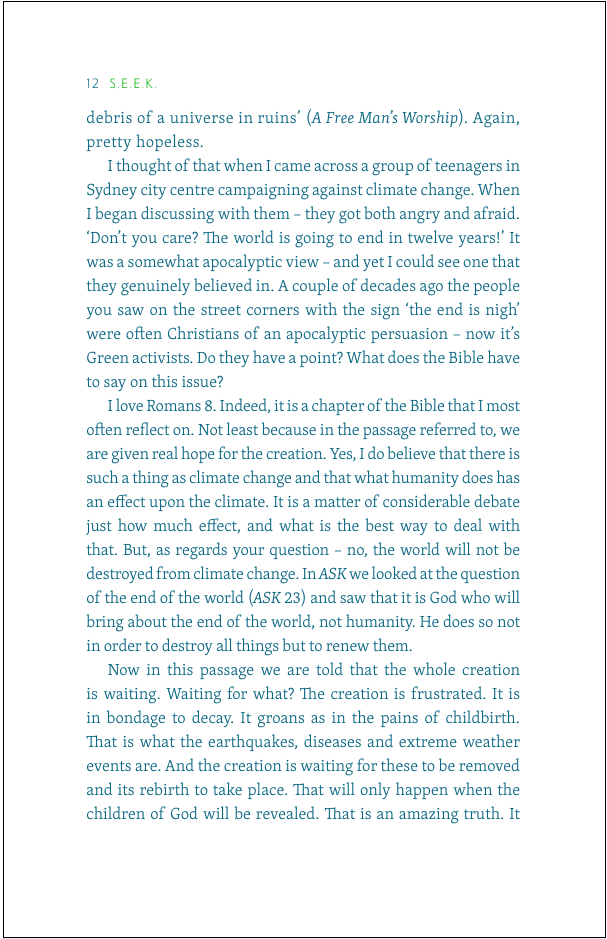 12 S.E.E.K.

debris of a universe in ruins' (A Free Man's Worship). Again, pretty hopeless.

I thought of that when I came across a group of teenagers in Sydney city centre campaigning against climate change. When I began discussing with them – they got both angry and afraid. 'Don't you care? The world is going to end in twelve years!' It was a somewhat apocalyptic view – and yet I could see one that they genuinely believed in. A couple of decades ago the people you saw on the street corners with the sign 'the end is nigh' were often Christians of an apocalyptic persuasion – now it's Green activists. Do they have a point? What does the Bible have to say on this issue?

I love Romans 8. Indeed, it is a chapter of the Bible that I most often reflect on. Not least because in the passage referred to, we are given real hope for the creation. Yes, I do believe that there is such a thing as climate change and that what humanity does has an effect upon the climate. It is a matter of considerable debate just how much effect, and what is the best way to deal with that. But, as regards your question – no, the world will not be destroyed from climate change. In ASK we looked at the question of the end of the world (ASK 23) and saw that it is God who will bring about the end of the world, not humanity. He does so not in order to destroy all things but to renew them.

Now in this passage we are told that the whole creation is waiting. Waiting for what? The creation is frustrated. It is in bondage to decay. It groans as in the pains of childbirth. That is what the earthquakes, diseases and extreme weather events are. And the creation is waiting for these to be removed and its rebirth to take place. That will only happen when the children of God will be revealed. That is an amazing truth. It